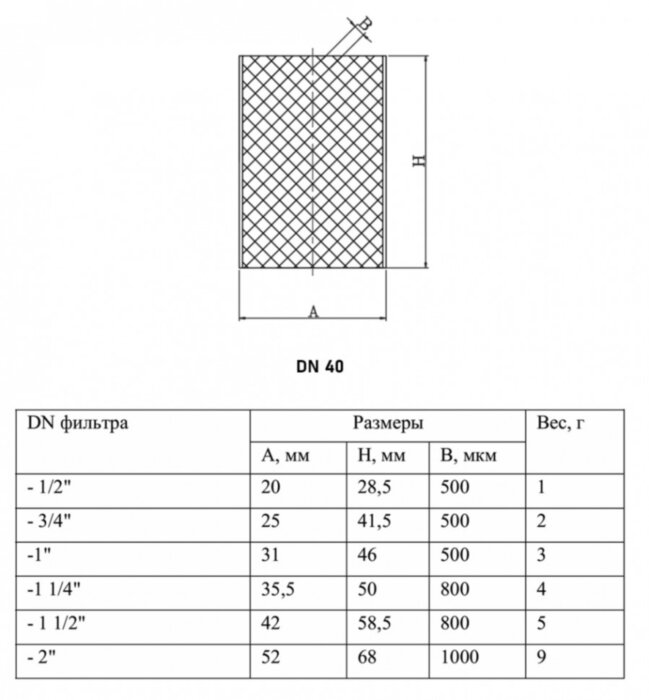 B

H

A

DN 40

| DN фильтра | Размеры | | | Вес, г |
|---|---|---|---|---|
| | A, мм | H, мм | B, мкм | |
| - 1/2" | 20 | 28,5 | 500 | 1 |
| - 3/4" | 25 | 41,5 | 500 | 2 |
| -1" | 31 | 46 | 500 | 3 |
| -1 1/4" | 35,5 | 50 | 800 | 4 |
| - 1 1/2" | 42 | 58,5 | 800 | 5 |
| - 2" | 52 | 68 | 1000 | 9 |